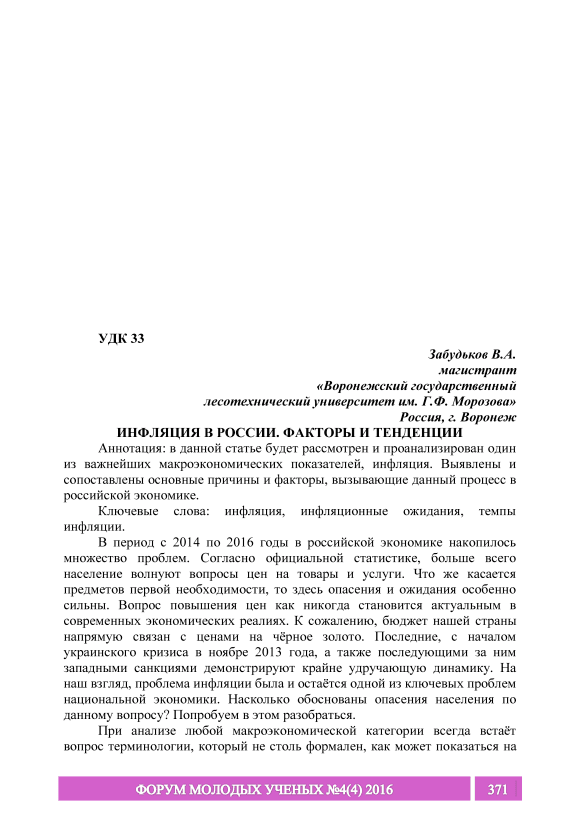 УДК 33

Забудьков В.А.
магистрант
«Воронежский государственный лесотехнический университет им. Г.Ф. Морозова»
Россия, г. Воронеж

ИНФЛЯЦИЯ В РОССИИ. ФАКТОРЫ И ТЕНДЕНЦИИ

Аннотация: в данной статье будет рассмотрен и проанализирован один из важнейших макроэкономических показателей, инфляция. Выявлены и сопоставлены основные причины и факторы, вызывающие данный процесс в российской экономике.

Ключевые слова: инфляция, инфляционные ожидания, темпы инфляции.

В период с 2014 по 2016 годы в российской экономике накопилось множество проблем. Согласно официальной статистике, больше всего население волнуют вопросы цен на товары и услуги. Что же касается предметов первой необходимости, то здесь опасения и ожидания особенно сильны. Вопрос повышения цен как никогда становится актуальным в современных экономических реалиях. К сожалению, бюджет нашей страны напрямую связан с ценами на чёрное золото. Последние, с началом украинского кризиса в ноябре 2013 года, а также последующими за ним западными санкциями демонстрируют крайне удручающую динамику. На наш взгляд, проблема инфляции была и остаётся одной из ключевых проблем национальной экономики. Насколько обоснованы опасения населения по данному вопросу? Попробуем в этом разобраться.

При анализе любой макроэкономической категории всегда встаёт вопрос терминологии, который не столь формален, как может показаться на

ФОРУМ МОЛОДЫХ УЧЕНЫХ №4(4) 2016 371